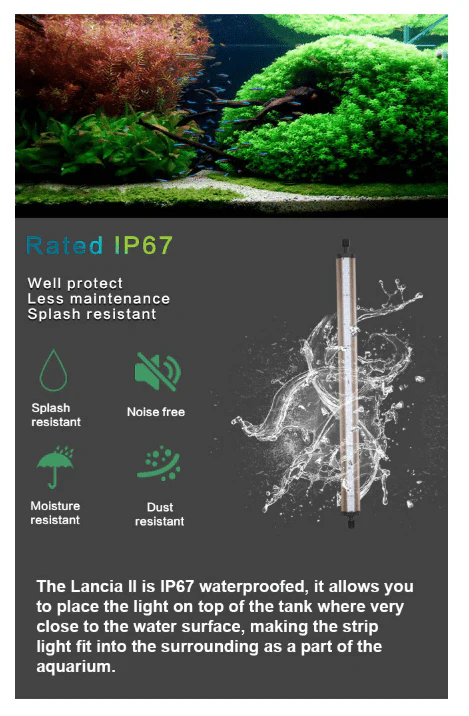 Rated IP67

Well protect
Less maintenance
Splash resistant

Splash resistant

Noise free

Moisture resistant

Dust resistant

The Lancia II is IP67 waterproofed, it allows you to place the light on top of the tank where very close to the water surface, making the strip light fit into the surrounding as a part of the aquarium.